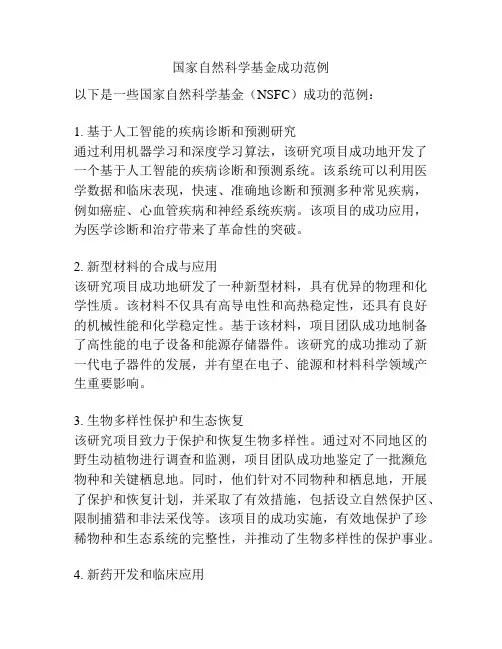 国家自然科学基金成功范例

以下是一些国家自然科学基金（NSFC）成功的范例：

1. 基于人工智能的疾病诊断和预测研究
通过利用机器学习和深度学习算法，该研究项目成功地开发了一个基于人工智能的疾病诊断和预测系统。该系统可以利用医学数据和临床表现，快速、准确地诊断和预测多种常见疾病，例如癌症、心血管疾病和神经系统疾病。该项目的成功应用，为医学诊断和治疗带来了革命性的突破。

2. 新型材料的合成与应用
该研究项目成功地研发了一种新型材料，具有优异的物理和化学性质。该材料不仅具有高导电性和高热稳定性，还具有良好的机械性能和化学稳定性。基于该材料，项目团队成功地制备了高性能的电子设备和能源存储器件。该研究的成功推动了新一代电子器件的发展，并有望在电子、能源和材料科学领域产生重要影响。

3. 生物多样性保护和生态恢复
该研究项目致力于保护和恢复生物多样性。通过对不同地区的野生动植物进行调查和监测，项目团队成功地鉴定了一批濒危物种和关键栖息地。同时，他们针对不同物种和栖息地，开展了保护和恢复计划，并采取了有效措施，包括设立自然保护区、限制捕猎和非法采伐等。该项目的成功实施，有效地保护了珍稀物种和生态系统的完整性，并推动了生物多样性的保护事业。

4. 新药开发和临床应用